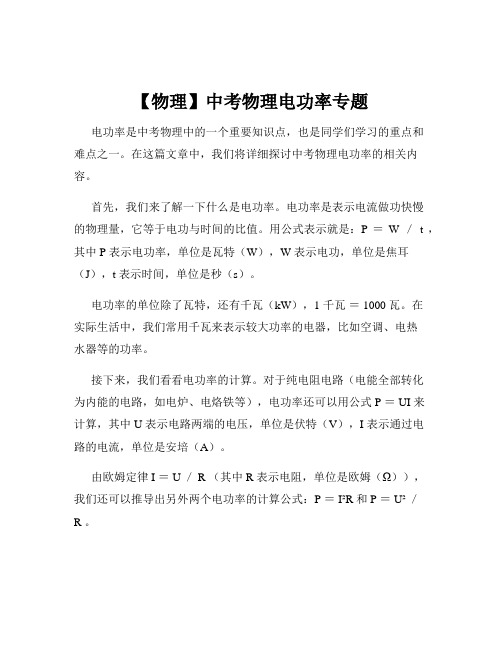 【物理】中考物理电功率专题

电功率是中考物理中的一个重要知识点，也是同学们学习的重点和难点之一。在这篇文章中，我们将详细探讨中考物理电功率的相关内容。

首先，我们来了解一下什么是电功率。电功率是表示电流做功快慢的物理量，它等于电功与时间的比值。用公式表示就是：$P = W / t$，其中 P 表示电功率，单位是瓦特（W），W 表示电功，单位是焦耳（J），t 表示时间，单位是秒（s）。

电功率的单位除了瓦特，还有千瓦（kW），1 千瓦 = 1000 瓦。在实际生活中，我们常用千瓦来表示较大功率的电器，比如空调、电热水器等的功率。

接下来，我们看看电功率的计算。对于纯电阻电路（电能全部转化为内能的电路，如电炉、电烙铁等），电功率还可以用公式 $P = UI$ 来计算，其中 U 表示电路两端的电压，单位是伏特（V），I 表示通过电路的电流，单位是安培（A）。

由欧姆定律 $I = U / R$（其中 R 表示电阻，单位是欧姆（Ω）），我们还可以推导出另外两个电功率的计算公式：$P = I^2R$ 和 $P = U^2 / R$。